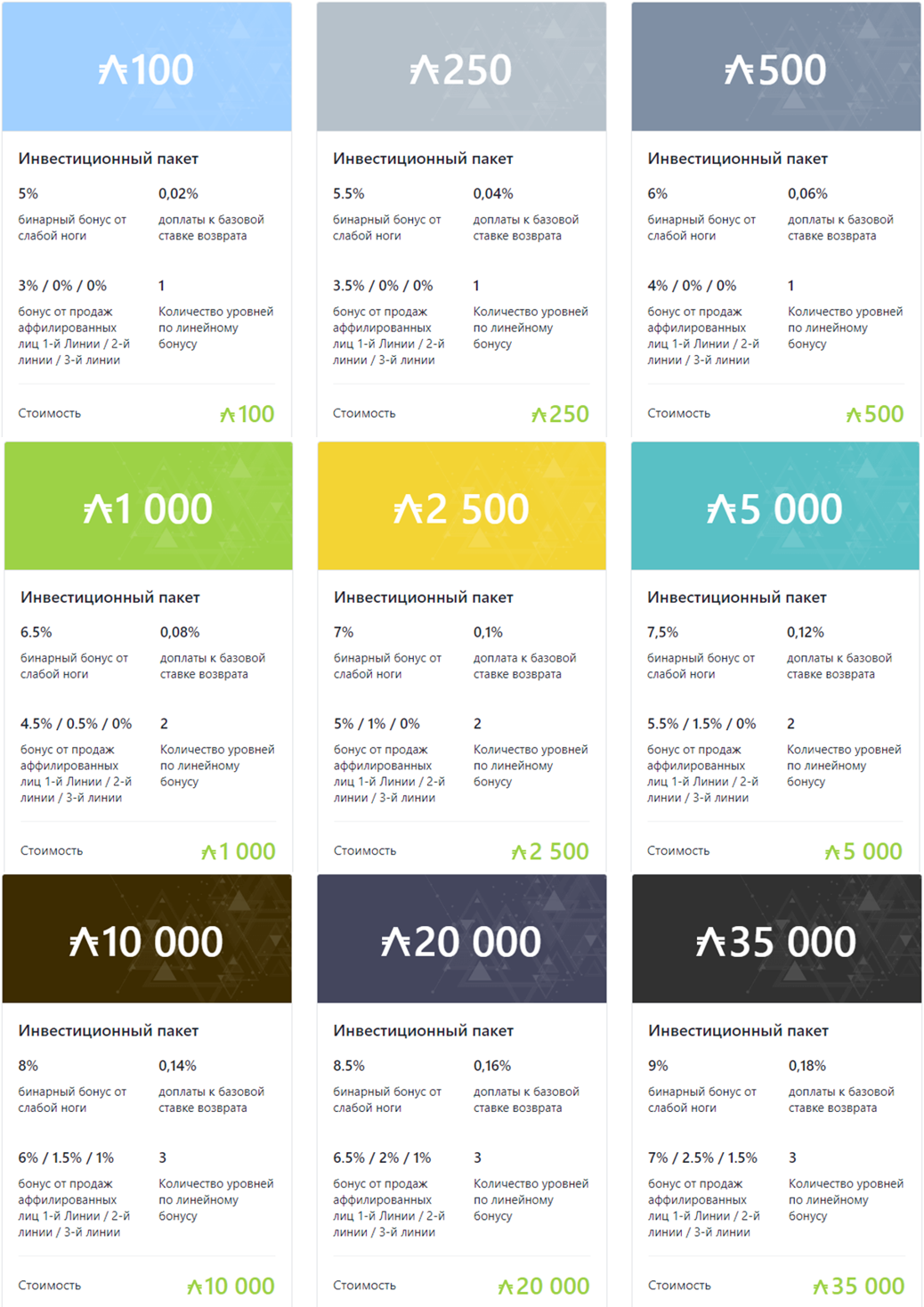 ₳100

Инвестиционный пакет

5%
бинарный бонус от слабой ноги

0,02%
доплаты к базовой ставке возврата

3% / 0% / 0%
бонус от продаж аффилированных лиц 1-й Линии / 2-й линии / 3-й линии

1
Количество уровней по линейному бонусу

Стоимость ₳100

₳250

Инвестиционный пакет

5.5%
бинарный бонус от слабой ноги

0,04%
доплаты к базовой ставке возврата

3.5% / 0% / 0%
бонус от продаж аффилированных лиц 1-й Линии / 2-й линии / 3-й линии

1
Количество уровней по линейному бонусу

Стоимость ₳250

₳500

Инвестиционный пакет

6%
бинарный бонус от слабой ноги

0,06%
доплаты к базовой ставке возврата

4% / 0% / 0%
бонус от продаж аффилированных лиц 1-й Линии / 2-й линии / 3-й линии

1
Количество уровней по линейному бонусу

Стоимость ₳500

₳1 000

Инвестиционный пакет

6.5%
бинарный бонус от слабой ноги

0,08%
доплаты к базовой ставке возврата

4.5% / 0.5% / 0%
бонус от продаж аффилированных лиц 1-й Линии / 2-й линии / 3-й линии

2
Количество уровней по линейному бонусу

Стоимость ₳1 000

₳2 500

Инвестиционный пакет

7%
бинарный бонус от слабой ноги

0,1%
доплата к базовой ставке возврата

5% / 1% / 0%
бонус от продаж аффилированных лиц 1-й Линии / 2-й линии / 3-й линии

2
Количество уровней по линейному бонусу

Стоимость ₳2 500

₳5 000

Инвестиционный пакет

7,5%
бинарный бонус от слабой ноги

0,12%
доплаты к базовой ставке возврата

5.5% / 1.5% / 0%
бонус от продаж аффилированных лиц 1-й Линии / 2-й линии / 3-й линии

2
Количество уровней по линейному бонусу

Стоимость ₳5 000

₳10 000

Инвестиционный пакет

8%
бинарный бонус от слабой ноги

0,14%
доплаты к базовой ставке возврата

6% / 1.5% / 1%
бонус от продаж аффилированных лиц 1-й Линии / 2-й линии / 3-й линии

3
Количество уровней по линейному бонусу

Стоимость ₳10 000

₳20 000

Инвестиционный пакет

8.5%
бинарный бонус от слабой ноги

0,16%
доплаты к базовой ставке возврата

6.5% / 2% / 1%
бонус от продаж аффилированных лиц 1-й Линии / 2-й линии / 3-й линии

3
Количество уровней по линейному бонусу

Стоимость ₳20 000

₳35 000

Инвестиционный пакет

9%
бинарный бонус от слабой ноги

0,18%
доплаты к базовой ставке возврата

7% / 2.5% / 1.5%
бонус от продаж аффилированных лиц 1-й Линии / 2-й линии / 3-й линии

3
Количество уровней по линейному бонусу

Стоимость ₳35 000